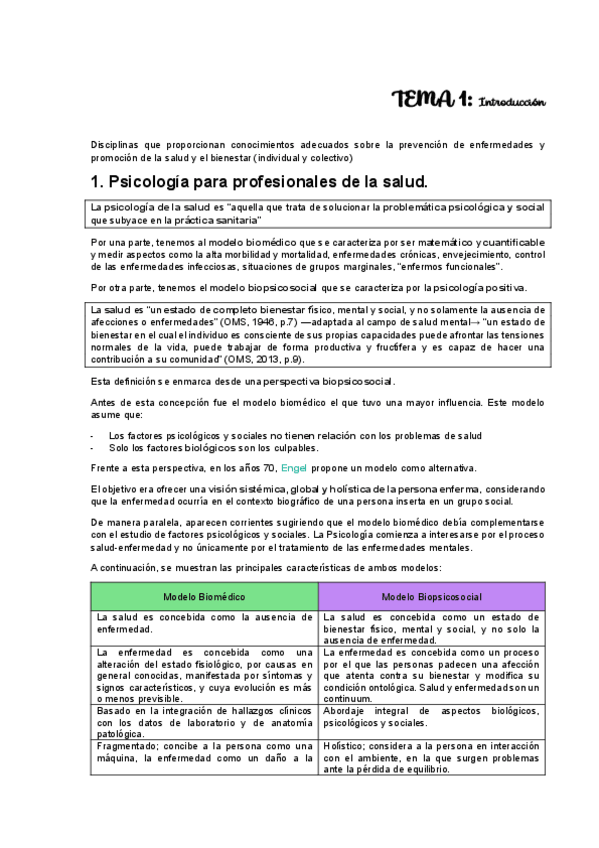 TEMA 1: Introducción

Disciplinas que proporcionan conocimientos adecuados sobre la prevención de enfermedades y promoción de la salud y el bienestar (individual y colectivo)

1. Psicología para profesionales de la salud.

La psicología de la salud es "aquella que trata de solucionar la problemática psicológica y social que subyace en la práctica sanitaria"

Por una parte, tenemos al modelo biomédico que se caracteriza por ser matemático y cuantificable y medir aspectos como la alta morbilidad y mortalidad, enfermedades crónicas, envejecimiento, control de las enfermedades infecciosas, situaciones de grupos marginales, "enfermos funcionales".

Por otra parte, tenemos el modelo biopsicosocial que se caracteriza por la psicología positiva.

La salud es "un estado de completo bienestar físico, mental y social, y no solamente la ausencia de afecciones o enfermedades" (OMS, 1946, p.7) —adaptada al campo de salud mental→ "un estado de bienestar en el cual el individuo es consciente de sus propias capacidades puede afrontar las tensiones normales de la vida, puede trabajar de forma productiva y fructífera y es capaz de hacer una contribución a su comunidad" (OMS, 2013, p.9).

Esta definición se enmarca desde una perspectiva biopsicosocial.

Antes de esta concepción fue el modelo biomédico el que tuvo una mayor influencia. Este modelo asume que:

- Los factores psicológicos y sociales no tienen relación con los problemas de salud
- Solo los factores biológicos son los culpables.

Frente a esta perspectiva, en los años 70, Engel propone un modelo como alternativa.

El objetivo era ofrecer una visión sistémica, global y holística de la persona enferma, considerando que la enfermedad ocurría en el contexto biográfico de una persona inserta en un grupo social.

De manera paralela, aparecen corrientes sugiriendo que el modelo biomédico debía complementarse con el estudio de factores psicológicos y sociales. La Psicología comienza a interesarse por el proceso salud-enfermedad y no únicamente por el tratamiento de las enfermedades mentales.

A continuación, se muestran las principales características de ambos modelos:

| Modelo Biomédico | Modelo Biopsicosocial |
|---|---|
| La salud es concebida como la ausencia de enfermedad. | La salud es concebida como un estado de bienestar físico, mental y social, y no solo la ausencia de enfermedad. |
| La enfermedad es concebida como una alteración del estado fisiológico, por causas en general conocidas, manifestada por síntomas y signos característicos, y cuya evolución es más o menos previsible. | La enfermedad es concebida como un proceso por el que las personas padecen una afección que atenta contra su bienestar y modifica su condición ontológica. Salud y enfermedad son un continuum. |
| Basado en la integración de hallazgos clínicos con los datos de laboratorio y de anatomía patológica. | Abordaje integral de aspectos biológicos, psicológicos y sociales. |
| Fragmentado; concibe a la persona como una máquina, la enfermedad como un daño a la | Holístico; considera a la persona en interacción con el ambiente, en la que surgen problemas ante la pérdida de equilibrio. |